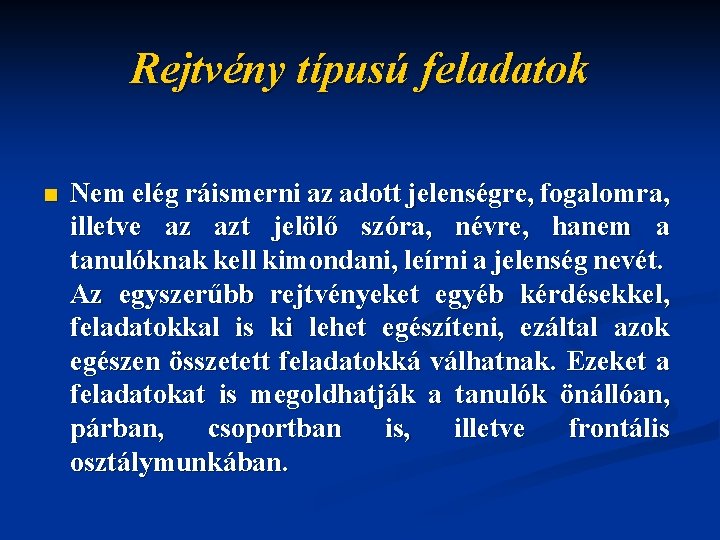 Rejtvény típusú feladatok

Nem elég ráismerni az adott jelenségre, fogalomra, illetve az azt jelölő szóra, névre, hanem a tanulóknak kell kimondani, leírni a jelenség nevét. Az egyszerűbb rejtvényeket egyéb kérdésekkel, feladatokkal is ki lehet egészíteni, ezáltal azok egészen összetett feladatokká válhatnak. Ezeket a feladatokat is megoldhatják a tanulók önállóan, párban, csoportban is, illetve frontális osztálymunkában.